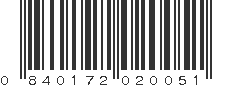 0 840172 020051